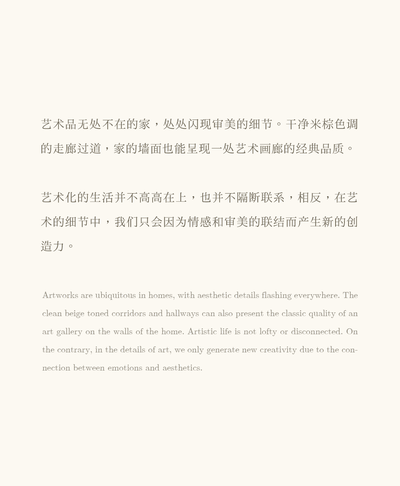 艺术品无处不在的家，处处闪现审美的细节。干净米棕色调的走廊过道，家的墙面也能呈现一处艺术画廊的经典品质。

艺术化的生活并不高高在上，也并不隔断联系，相反，在艺术的细节中，我们只会因为情感和审美的联结而产生新的创造力。

Artworks are ubiquitous in homes, with aesthetic details flashing everywhere. The clean beige toned corridors and hallways can also present the classic quality of an art gallery on the walls of the home. Artistic life is not lofty or disconnected. On the contrary, in the details of art, we only generate new creativity due to the connection between emotions and aesthetics.